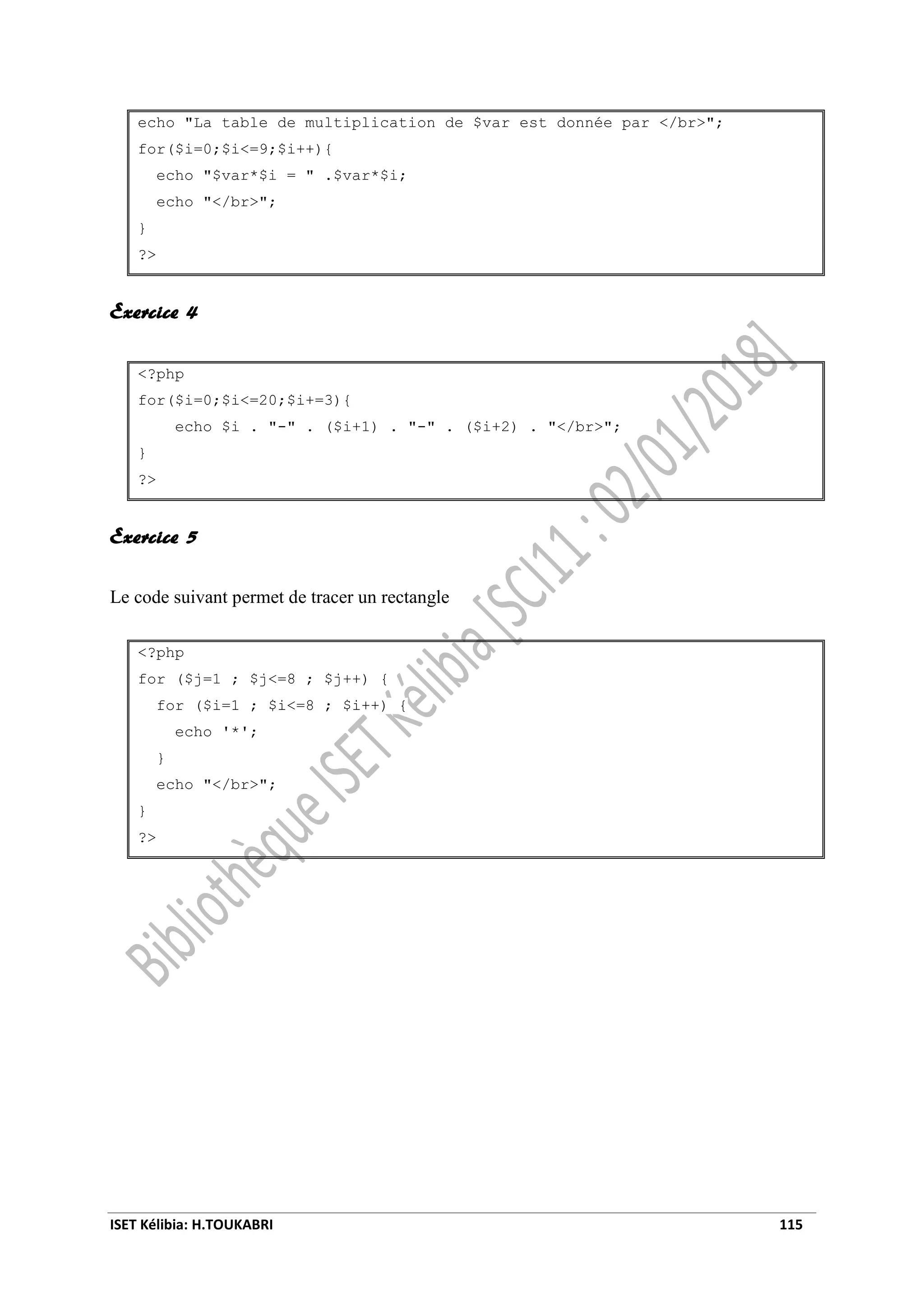 echo "La table de multiplication de $var est donnée par </br>";
for($i=0;$i<=9;$i++){
  echo "$var*$i = " .$var*$i;
  echo "</br>";
}
?>

Exercice 4

<?php
for($i=0;$i<=20;$i+=3){
    echo $i . "-" . ($i+1) . "-" . ($i+2) . "</br>";
}
?>

Exercice 5

Le code suivant permet de tracer un rectangle

<?php
for ($j=1 ; $j<=8 ; $j++) {
  for ($i=1 ; $i<=8 ; $i++) {
    echo '*';
  }
  echo "</br>";
}
?>

Bibliothèque ISET Kélibia [SCI11 : 02/01/2018]

ISET Kélibia: H.TOUKABRI 115